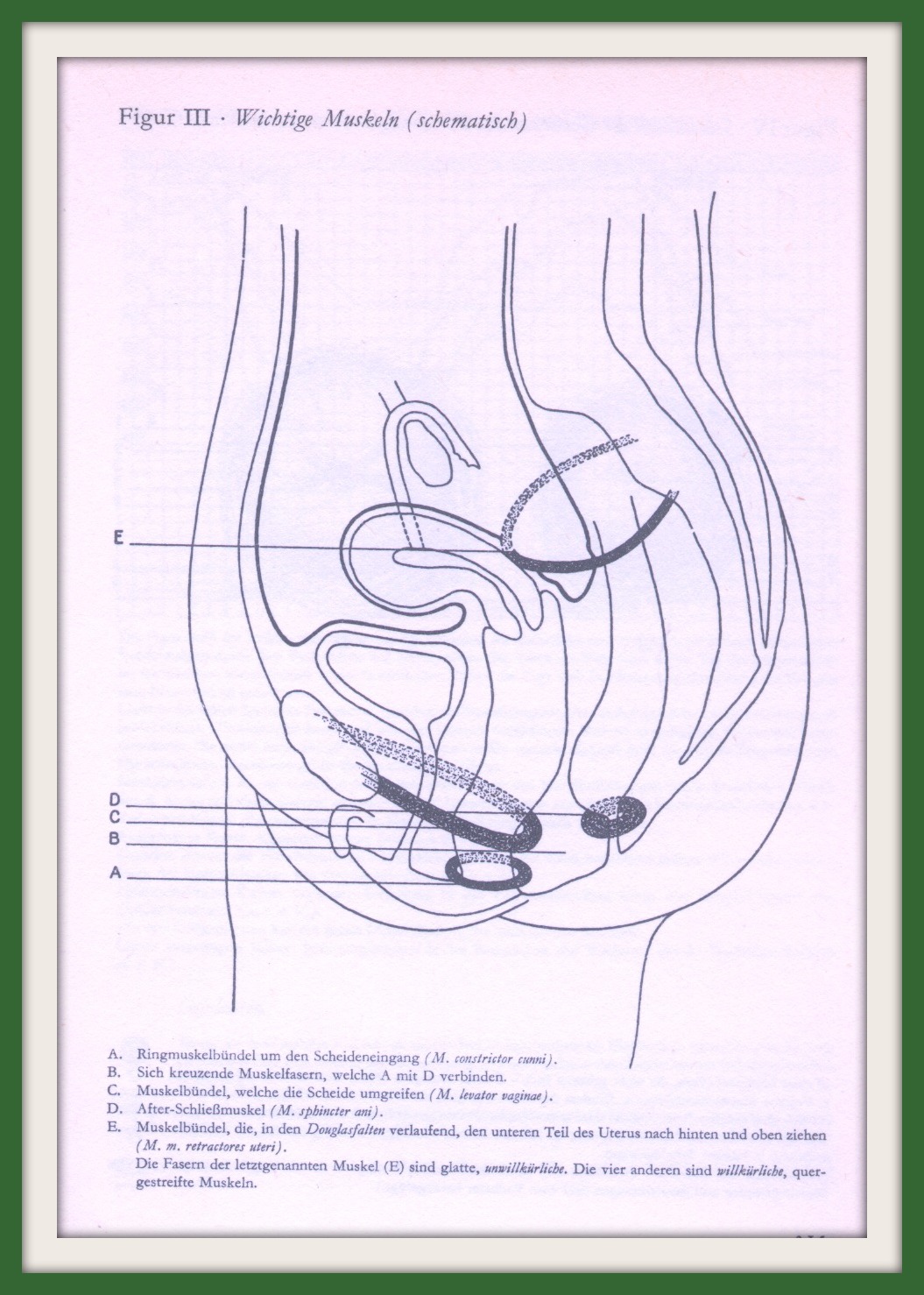 Figur III · Wichtige Muskeln (schematisch)

E

D

C

B

A

A. Ringmuskelbündel um den Scheideneingang (M. constrictor cunni).
B. Sich kreuzende Muskelfasern, welche A mit D verbinden.
C. Muskelbündel, welche die Scheide umgreifen (M. levator vaginae).
D. After-Schließmuskel (M. sphincter ani).
E. Muskelbündel, die, in den Douglasfalten verlaufend, den unteren Teil des Uterus nach hinten und oben ziehen (M. m. retractores uteri).

Die Fasern der letztgenannten Muskel (E) sind glatte, unwillkürliche. Die vier anderen sind willkürliche, quergestreifte Muskeln.